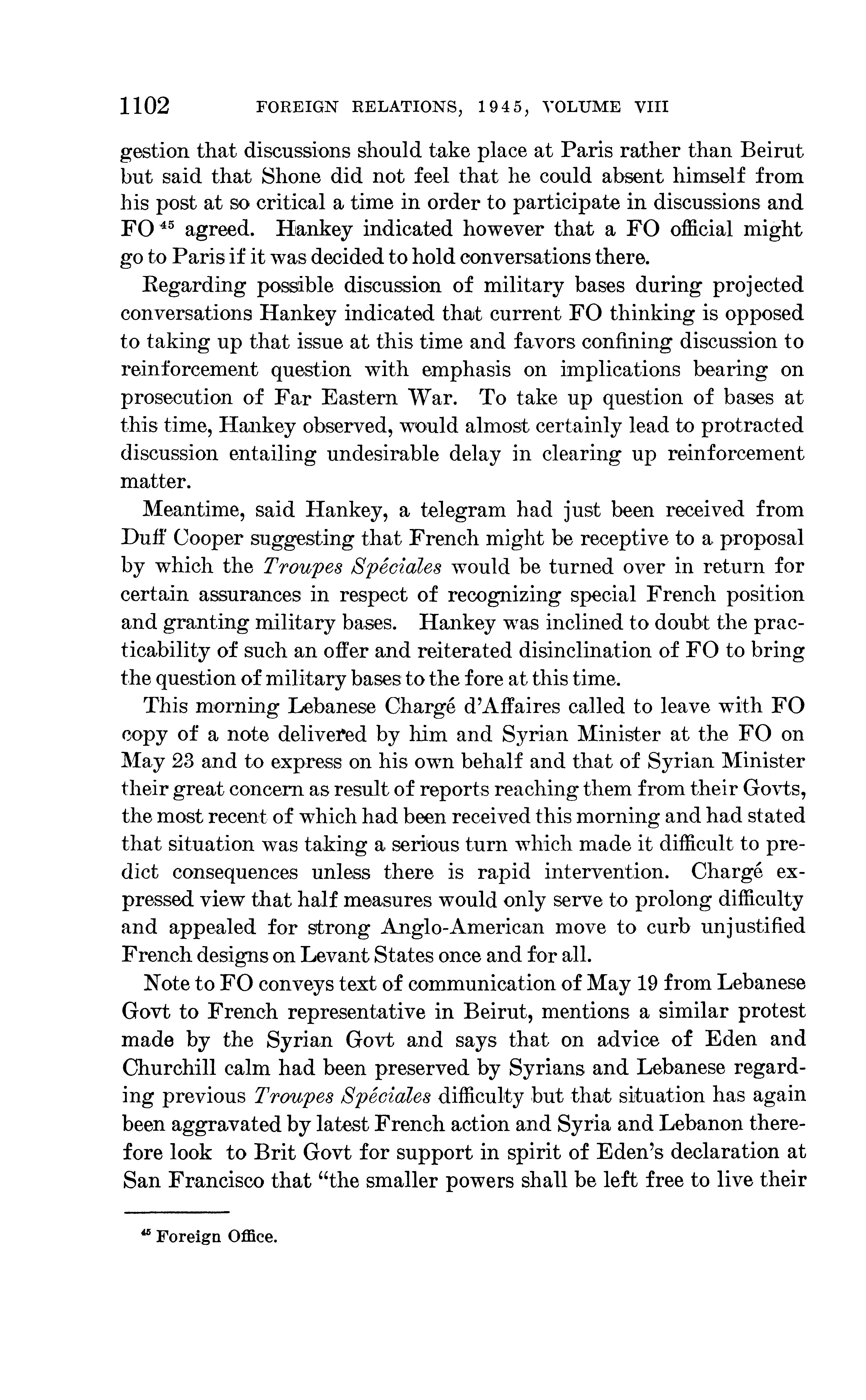 1102 FOREIGN RELATIONS, 1945, VOLUME VIII

gestion that discussions should take place at Paris rather than Beirut but said that Shone did not feel that he could absent himself from his post at so critical a time in order to participate in discussions and FO $^{45}$ agreed. Hankey indicated however that a FO official might go to Paris if it was decided to hold conversations there.

Regarding possible discussion of military bases during projected conversations Hankey indicated that current FO thinking is opposed to taking up that issue at this time and favors confining discussion to reinforcement question with emphasis on implications bearing on prosecution of Far Eastern War. To take up question of bases at this time, Hankey observed, would almost certainly lead to protracted discussion entailing undesirable delay in clearing up reinforcement matter.

Meantime, said Hankey, a telegram had just been received from Duff Cooper suggesting that French might be receptive to a proposal by which the Troupes Spéciales would be turned over in return for certain assurances in respect of recognizing special French position and granting military bases. Hankey was inclined to doubt the practicability of such an offer and reiterated disinclination of FO to bring the question of military bases to the fore at this time.

This morning Lebanese Chargé d'Affaires called to leave with FO copy of a note delivered by him and Syrian Minister at the FO on May 23 and to express on his own behalf and that of Syrian Minister their great concern as result of reports reaching them from their Govts, the most recent of which had been received this morning and had stated that situation was taking a serious turn which made it difficult to predict consequences unless there is rapid intervention. Chargé expressed view that half measures would only serve to prolong difficulty and appealed for strong Anglo-American move to curb unjustified French designs on Levant States once and for all.

Note to FO conveys text of communication of May 19 from Lebanese Govt to French representative in Beirut, mentions a similar protest made by the Syrian Govt and says that on advice of Eden and Churchill calm had been preserved by Syrians and Lebanese regarding previous Troupes Spéciales difficulty but that situation has again been aggravated by latest French action and Syria and Lebanon therefore look to Brit Govt for support in spirit of Eden's declaration at San Francisco that "the smaller powers shall be left free to live their

$^{45}$ Foreign Office.